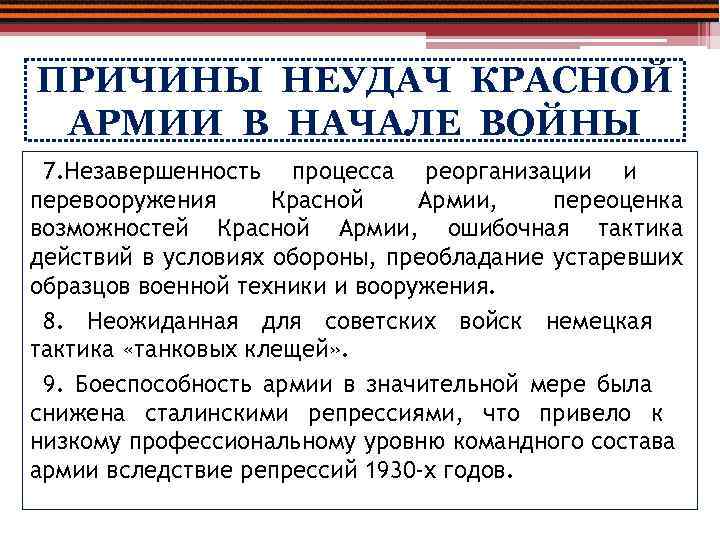 ПРИЧИНЫ НЕУДАЧ КРАСНОЙ АРМИИ В НАЧАЛЕ ВОЙНЫ

7.Незавершенность процесса реорганизации и перевооружения Красной Армии, переоценка возможностей Красной Армии, ошибочная тактика действий в условиях обороны, преобладание устаревших образцов военной техники и вооружения.

8. Неожиданная для советских войск немецкая тактика «танковых клещей».

9. Боеспособность армии в значительной мере была снижена сталинскими репрессиями, что привело к низкому профессиональному уровню командного состава армии вследствие репрессий 1930-х годов.